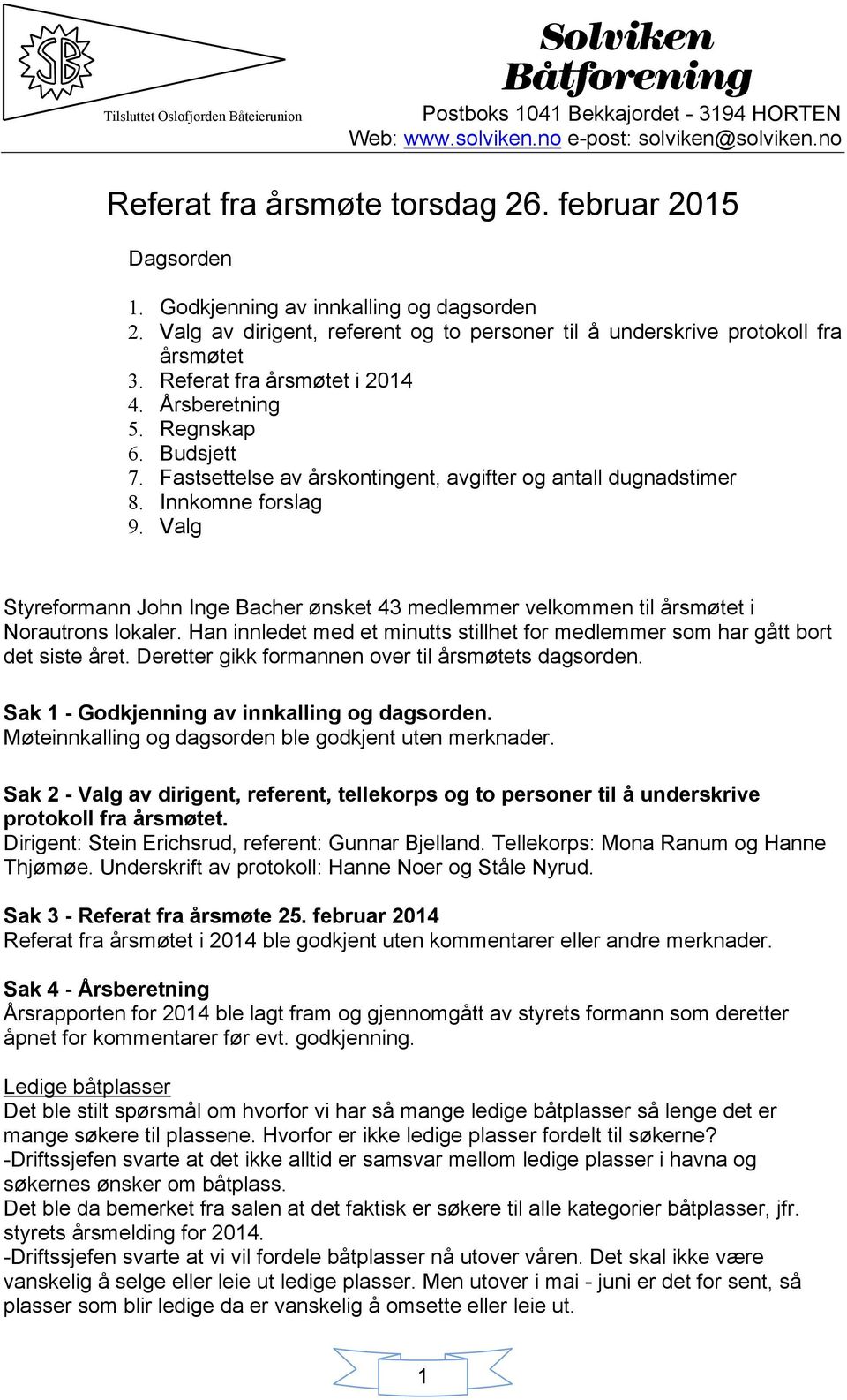 SB

Tilsluttet Oslofjorden Båteierunion

Solviken Båtforening

Postboks 1041 Bekkajordet - 3194 HORTEN
Web: www.solviken.no e-post: solviken@solviken.no

Referat fra årsmøte torsdag 26. februar 2015

Dagsorden

1. Godkjenning av innkalling og dagsorden
2. Valg av dirigent, referent og to personer til å underskrive protokoll fra årsmøtet
3. Referat fra årsmøtet i 2014
4. Årsberetning
5. Regnskap
6. Budsjett
7. Fastsettelse av årskontingent, avgifter og antall dugnadstimer
8. Innkomne forslag
9. Valg

Styreformann John Inge Bacher ønsket 43 medlemmer velkommen til årsmøtet i Norautrons lokaler. Han innledet med et minutts stillhet for medlemmer som har gått bort det siste året. Deretter gikk formannen over til årsmøtets dagsorden.

Sak 1 - Godkjenning av innkalling og dagsorden.
Møteinnkalling og dagsorden ble godkjent uten merknader.

Sak 2 - Valg av dirigent, referent, tellekorps og to personer til å underskrive protokoll fra årsmøtet.
Dirigent: Stein Erichsrud, referent: Gunnar Bjelland. Tellekorps: Mona Ranum og Hanne Thjømøe. Underskrift av protokoll: Hanne Noer og Ståle Nyrud.

Sak 3 - Referat fra årsmøte 25. februar 2014
Referat fra årsmøtet i 2014 ble godkjent uten kommentarer eller andre merknader.

Sak 4 - Årsberetning
Årsrapporten for 2014 ble lagt fram og gjennomgått av styrets formann som deretter åpnet for kommentarer før evt. godkjenning.

Ledige båtplasser
Det ble stilt spørsmål om hvorfor vi har så mange ledige båtplasser så lenge det er mange søkere til plassene. Hvorfor er ikke ledige plasser fordelt til søkerne?
-Driftssjefen svarte at det ikke alltid er samsvar mellom ledige plasser i havna og søkernes ønsker om båtplass.
Det ble da bemerket fra salen at det faktisk er søkere til alle kategorier båtplasser, jfr. styrets årsmelding for 2014.
-Driftssjefen svarte at vi vil fordele båtplasser nå utover våren. Det skal ikke være vanskelig å selge eller leie ut ledige plasser. Men utover i mai - juni er det for sent, så plasser som blir ledige da er vanskelig å omsette eller leie ut.

1